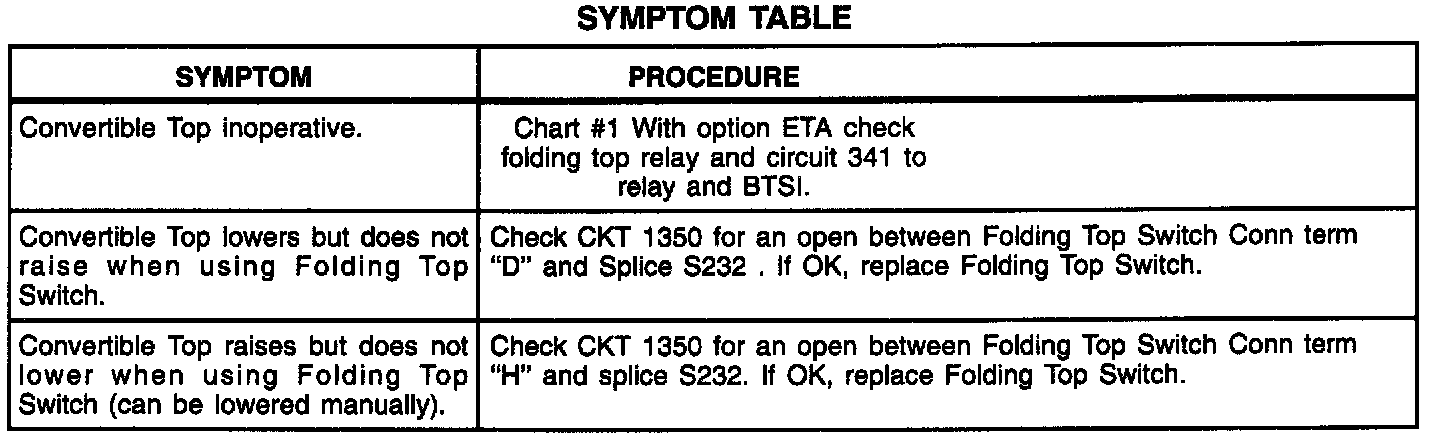 SYMPTOM TABLE

| SYMPTOM | PROCEDURE |
|---|---|
| Convertible Top inoperative. | Chart #1 With option ETA check folding top relay and circuit 341 to relay and BTSI. |
| Convertible Top lowers but does not raise when using Folding Top Switch. | Check CKT 1350 for an open between Folding Top Switch Conn term "D" and Splice S232 . If OK, replace Folding Top Switch. |
| Convertible Top raises but does not lower when using Folding Top Switch (can be lowered manually). | Check CKT 1350 for an open between Folding Top Switch Conn term "H" and splice S232. If OK, replace Folding Top Switch. |